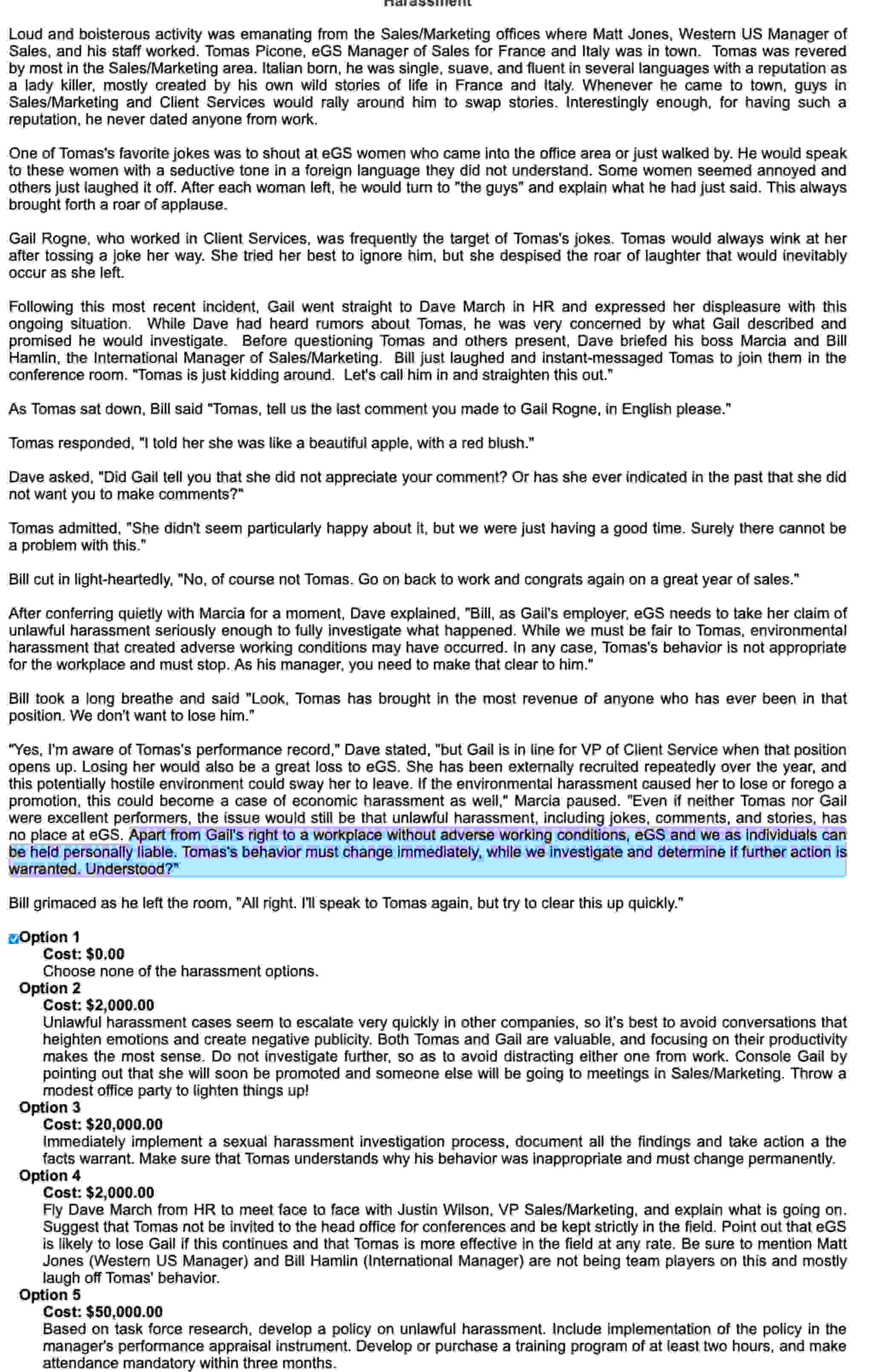 Harassment

Loud and boisterous activity was emanating from the Sales/Marketing offices where Matt Jones, Western US Manager of Sales, and his staff worked. Tomas Picone, eGS Manager of Sales for France and Italy was in town. Tomas was revered by most in the Sales/Marketing area. Italian born, he was single, suave, and fluent in several languages with a reputation as a lady killer, mostly created by his own wild stories of life in France and Italy. Whenever he came to town, guys in Sales/Marketing and Client Services would rally around him to swap stories. Interestingly enough, for having such a reputation, he never dated anyone from work.

One of Tomas's favorite jokes was to shout at eGS women who came into the office area or just walked by. He would speak to these women with a seductive tone in a foreign language they did not understand. Some women seemed annoyed and others just laughed it off. After each woman left, he would turn to "the guys" and explain what he had just said. This always brought forth a roar of applause.

Gail Rogne, who worked in Client Services, was frequently the target of Tomas's jokes. Tomas would always wink at her after tossing a joke her way. She tried her best to ignore him, but she despised the roar of laughter that would inevitably occur as she left.

Following this most recent incident, Gail went straight to Dave March in HR and expressed her displeasure with this ongoing situation. While Dave had heard rumors about Tomas, he was very concerned by what Gail described and promised he would investigate. Before questioning Tomas and others present, Dave briefed his boss Marcia and Bill Hamlin, the International Manager of Sales/Marketing. Bill just laughed and instant-messaged Tomas to join them in the conference room. "Tomas is just kidding around. Let's call him in and straighten this out."

As Tomas sat down, Bill said "Tomas, tell us the last comment you made to Gail Rogne, in English please."

Tomas responded, "I told her she was like a beautiful apple, with a red blush."

Dave asked, "Did Gail tell you that she did not appreciate your comment? Or has she ever indicated in the past that she did not want you to make comments?"

Tomas admitted, "She didn't seem particularly happy about it, but we were just having a good time. Surely there cannot be a problem with this."

Bill cut in light-heartedly, "No, of course not Tomas. Go on back to work and congrats again on a great year of sales."

After conferring quietly with Marcia for a moment, Dave explained, "Bill, as Gail's employer, eGS needs to take her claim of unlawful harassment seriously enough to fully investigate what happened. While we must be fair to Tomas, environmental harassment that created adverse working conditions may have occurred. In any case, Tomas's behavior is not appropriate for the workplace and must stop. As his manager, you need to make that clear to him."

Bill took a long breathe and said "Look, Tomas has brought in the most revenue of anyone who has ever been in that position. We don't want to lose him."

"Yes, I'm aware of Tomas's performance record," Dave stated, "but Gail is in line for VP of Client Service when that position opens up. Losing her would also be a great loss to eGS. She has been externally recruited repeatedly over the year, and this potentially hostile environment could sway her to leave. If the environmental harassment caused her to lose or forego a promotion, this could become a case of economic harassment as well," Marcia paused. "Even if neither Tomas nor Gail were excellent performers, the issue would still be that unlawful harassment, including jokes, comments, and stories, has no place at eGS. Apart from Gail's right to a workplace without adverse working conditions, eGS and we as individuals can be held personally liable. Tomas's behavior must change immediately, while we investigate and determine if further action is warranted. Understood?"

Bill grimaced as he left the room, "All right. I'll speak to Tomas again, but try to clear this up quickly."

Option 1
Cost: $0.00
Choose none of the harassment options.
Option 2
Cost: $2,000.00
Unlawful harassment cases seem to escalate very quickly in other companies, so it's best to avoid conversations that heighten emotions and create negative publicity. Both Tomas and Gail are valuable, and focusing on their productivity makes the most sense. Do not investigate further, so as to avoid distracting either one from work. Console Gail by pointing out that she will soon be promoted and someone else will be going to meetings in Sales/Marketing. Throw a modest office party to lighten things up!
Option 3
Cost: $20,000.00
Immediately implement a sexual harassment investigation process, document all the findings and take action a the facts warrant. Make sure that Tomas understands why his behavior was inappropriate and must change permanently.
Option 4
Cost: $2,000.00
Fly Dave March from HR to meet face to face with Justin Wilson, VP Sales/Marketing, and explain what is going on. Suggest that Tomas not be invited to the head office for conferences and be kept strictly in the field. Point out that eGS is likely to lose Gail if this continues and that Tomas is more effective in the field at any rate. Be sure to mention Matt Jones (Western US Manager) and Bill Hamlin (International Manager) are not being team players on this and mostly laugh off Tomas' behavior.
Option 5
Cost: $50,000.00
Based on task force research, develop a policy on unlawful harassment. Include implementation of the policy in the manager's performance appraisal instrument. Develop or purchase a training program of at least two hours, and make attendance mandatory within three months.